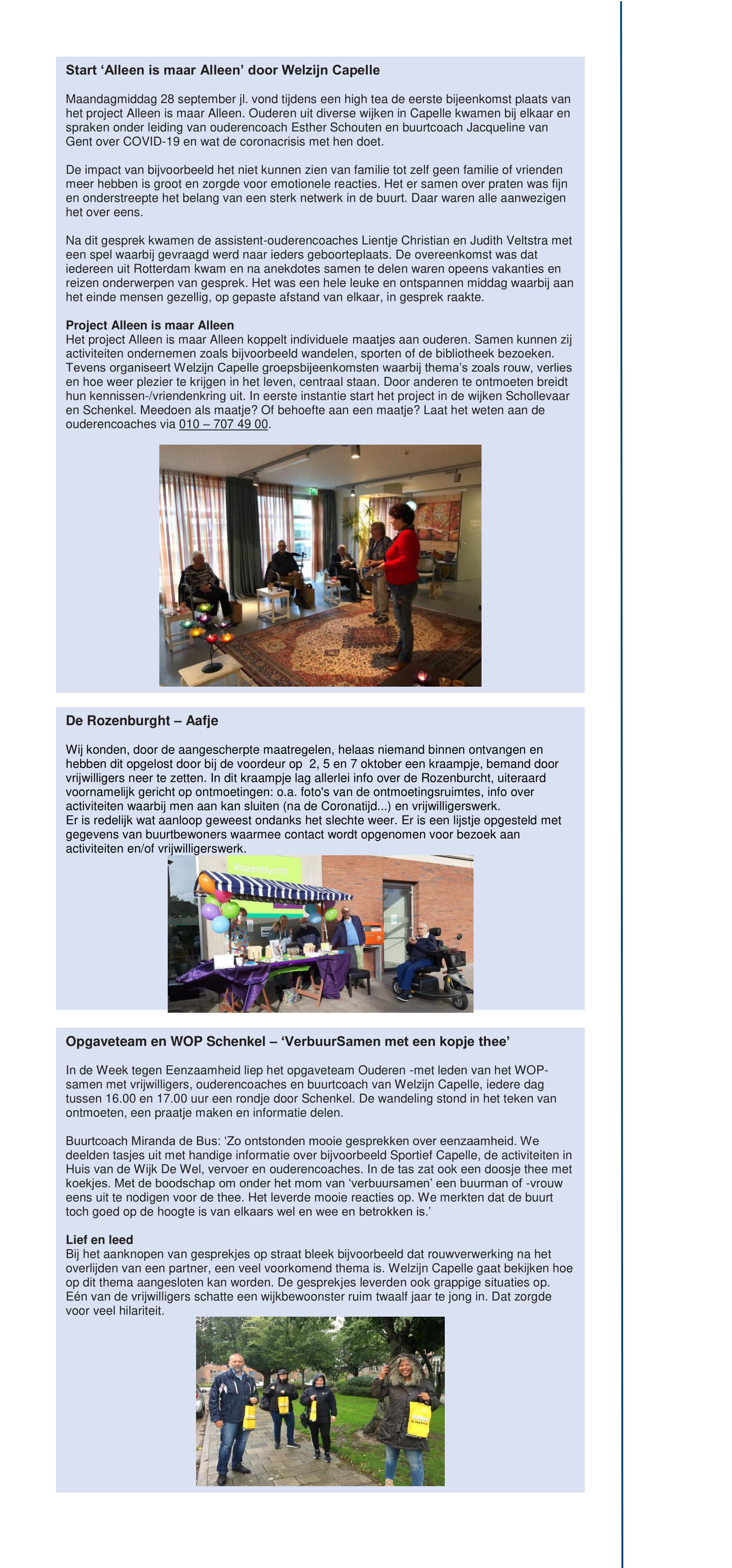 Start ‘Alleen is maar Alleen’ door Welzijn Capelle

Maandagmiddag 28 september jl. vond tijdens een high tea de eerste bijeenkomst plaats van het project Alleen is maar Alleen. Ouderen uit diverse wijken in Capelle kwamen bij elkaar en spraken onder leiding van ouderencoach Esther Schouten en buurtcoach Jacqueline van Gent over COVID-19 en wat de coronacrisis met hen doet.

De impact van bijvoorbeeld het niet kunnen zien van familie tot zelf geen familie of vrienden meer hebben is groot en zorgde voor emotionele reacties. Het er samen over praten was fijn en onderstreepte het belang van een sterk netwerk in de buurt. Daar waren alle aanwezigen het over eens.

Na dit gesprek kwamen de assistent-ouderencoaches Lientje Christian en Judith Veltstra met een spel waarbij gevraagd werd naar ieders geboorteplaats. De overeenkomst was dat iedereen uit Rotterdam kwam en na anekdotes samen te delen waren opeens vakanties en reizen onderwerpen van gesprek. Het was een hele leuke en ontspannen middag waarbij aan het einde mensen gezellig, op gepaste afstand van elkaar, in gesprek raakte.

Project Alleen is maar Alleen
Het project Alleen is maar Alleen koppelt individuele maatjes aan ouderen. Samen kunnen zij activiteiten ondernemen zoals bijvoorbeeld wandelen, sporten of de bibliotheek bezoeken. Tevens organiseert Welzijn Capelle groepsbijeenkomsten waarbij thema’s zoals rouw, verlies en hoe weer plezier te krijgen in het leven, centraal staan. Door anderen te ontmoeten breidt hun kennissen-/vriendenkring uit. In eerste instantie start het project in de wijken Schollevaar en Schenkel. Meedoen als maatje? Of behoefte aan een maatje? Laat het weten aan de ouderencoaches via 010 – 707 49 00.

De Rozenburght – Aafje

Wij konden, door de aangescherpte maatregelen, helaas niemand binnen ontvangen en hebben dit opgelost door bij de voordeur op 2, 5 en 7 oktober een kraampje, bemand door vrijwilligers neer te zetten. In dit kraampje lag allerlei info over de Rozenburcht, uiteraard voornamelijk gericht op ontmoetingen: o.a. foto's van de ontmoetingsruimtes, info over activiteiten waarbij men aan kan sluiten (na de Coronatijd...) en vrijwilligerswerk.
Er is redelijk wat aanloop geweest ondanks het slechte weer. Er is een lijstje opgesteld met gegevens van buurtbewoners waarmee contact wordt opgenomen voor bezoek aan activiteiten en/of vrijwilligerswerk.

Rozenburcht

Opgaveteam en WOP Schenkel – ‘VerbuurSamen met een kopje thee’

In de Week tegen Eenzaamheid liep het opgaveteam Ouderen -met leden van het WOP- samen met vrijwilligers, ouderencoaches en buurtcoach van Welzijn Capelle, iedere dag tussen 16.00 en 17.00 uur een rondje door Schenkel. De wandeling stond in het teken van ontmoeten, een praatje maken en informatie delen.

Buurtcoach Miranda de Bus: ‘Zo ontstonden mooie gesprekken over eenzaamheid. We deelden tasjes uit met handige informatie over bijvoorbeeld Sportief Capelle, de activiteiten in Huis van de Wijk De Wel, vervoer en ouderencoaches. In de tas zat ook een doosje thee met koekjes. Met de boodschap om onder het mom van ‘verbuursamen’ een buurman of -vrouw eens uit te nodigen voor de thee. Het leverde mooie reacties op. We merkten dat de buurt toch goed op de hoogte is van elkaars wel en wee en betrokken is.’

Lief en leed
Bij het aanknopen van gesprekjes op straat bleek bijvoorbeeld dat rouwverwerking na het overlijden van een partner, een veel voorkomend thema is. Welzijn Capelle gaat bekijken hoe op dit thema aangesloten kan worden. De gesprekjes leverden ook grappige situaties op. Eén van de vrijwilligers schatte een wijkbewoonster ruim twaalf jaar te jong in. Dat zorgde voor veel hilariteit.